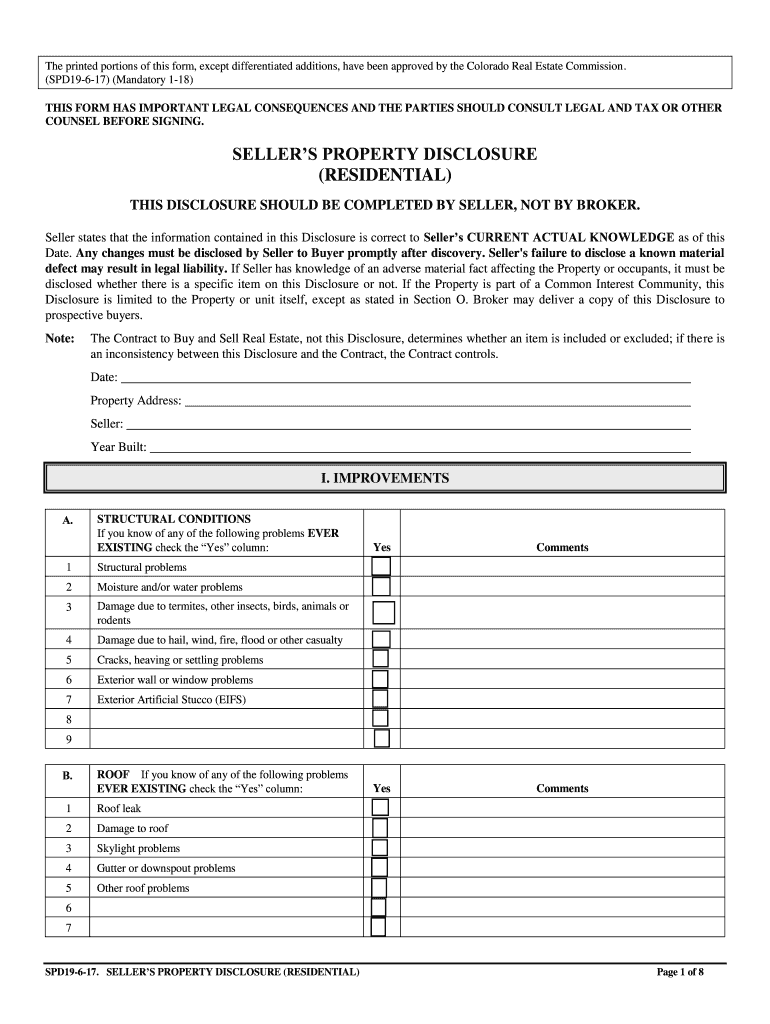 The printed portions of this form, except differentiated additions, have been approved by the Colorado Real Estate Commission. (SPD19-6-17) (Mandatory 1-18)

THIS FORM HAS IMPORTANT LEGAL CONSEQUENCES AND THE PARTIES SHOULD CONSULT LEGAL AND TAX OR OTHER COUNSEL BEFORE SIGNING.

SELLER'S PROPERTY DISCLOSURE
(RESIDENTIAL)

THIS DISCLOSURE SHOULD BE COMPLETED BY SELLER, NOT BY BROKER.

Seller states that the information contained in this Disclosure is correct to Seller's CURRENT ACTUAL KNOWLEDGE as of this Date. Any changes must be disclosed by Seller to Buyer promptly after discovery. Seller's failure to disclose a known material defect may result in legal liability. If Seller has knowledge of an adverse material fact affecting the Property or occupants, it must be disclosed whether there is a specific item on this Disclosure or not. If the Property is part of a Common Interest Community, this Disclosure is limited to the Property or unit itself, except as stated in Section O. Broker may deliver a copy of this Disclosure to prospective buyers.

Note: The Contract to Buy and Sell Real Estate, not this Disclosure, determines whether an item is included or excluded; if there is an inconsistency between this Disclosure and the Contract, the Contract controls.

Date:

Property Address:

Seller:

Year Built:

I. IMPROVEMENTS

| A. | STRUCTURAL CONDITIONS If you know of any of the following problems EVER EXISTING check the "Yes" column: | Yes | Comments |
|---|---|---|---|
| 1 | Structural problems | | |
| 2 | Moisture and/or water problems | | |
| 3 | Damage due to termites, other insects, birds, animals or rodents | | |
| 4 | Damage due to hail, wind, fire, flood or other casualty | | |
| 5 | Cracks, heaving or settling problems | | |
| 6 | Exterior wall or window problems | | |
| 7 | Exterior Artificial Stucco (EIFS) | | |
| 8 | | | |
| 9 | | | |

| B. | ROOF If you know of any of the following problems EVER EXISTING check the "Yes" column: | Yes | Comments |
|---|---|---|---|
| 1 | Roof leak | | |
| 2 | Damage to roof | | |
| 3 | Skylight problems | | |
| 4 | Gutter or downspout problems | | |
| 5 | Other roof problems | | |
| 6 | | | |
| 7 | | | |

SPD19-6-17. SELLER'S PROPERTY DISCLOSURE (RESIDENTIAL) Page 1 of 8